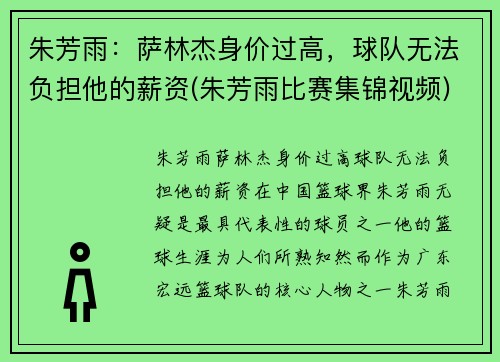 朱芳雨：萨林杰身价过高，球队无法负担他的薪资(朱芳雨比赛集锦视频)

朱芳雨萨林杰身价过高球队无法负担他的薪资在中国篮球界朱芳雨无疑是最具代表性的球员之一他的篮球生涯为人们所熟知然而作为广东宏远篮球队的核心人物之一朱芳雨